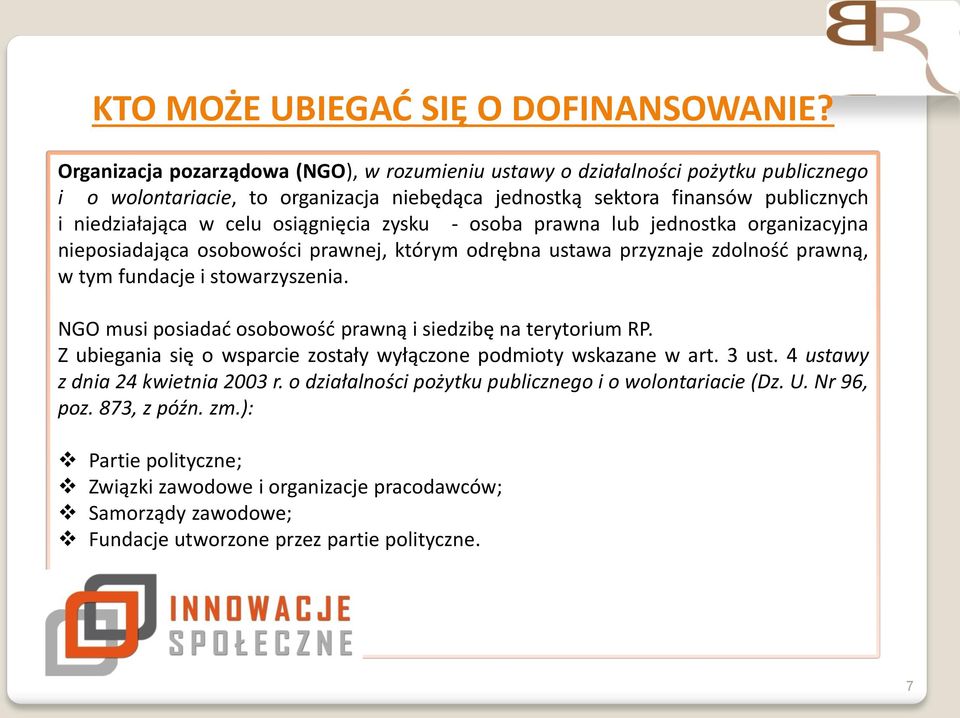 BR

KTO MOŻE UBIEGAĆ SIĘ O DOFINANSOWANIE?

Organizacja pozarządowa (NGO), w rozumieniu ustawy o działalności pożytku publicznego i o wolontariacie, to organizacja niebędąca jednostką sektora finansów publicznych i niedziałająca w celu osiągnięcia zysku - osoba prawna lub jednostka organizacyjna nieposiadająca osobowości prawnej, którym odrębna ustawa przyznaje zdolność prawną, w tym fundacje i stowarzyszenia.

NGO musi posiadać osobowość prawną i siedzibę na terytorium RP.
Z ubiegania się o wsparcie zostały wyłączone podmioty wskazane w art. 3 ust. 4 ustawy z dnia 24 kwietnia 2003 r. o działalności pożytku publicznego i o wolontariacie (Dz. U. Nr 96, poz. 873, z późn. zm.):

❖ Partie polityczne;
❖ Związki zawodowe i organizacje pracodawców;
❖ Samorządy zawodowe;
❖ Fundacje utworzone przez partie polityczne.

INNOWACJE SPOŁECZNE

7